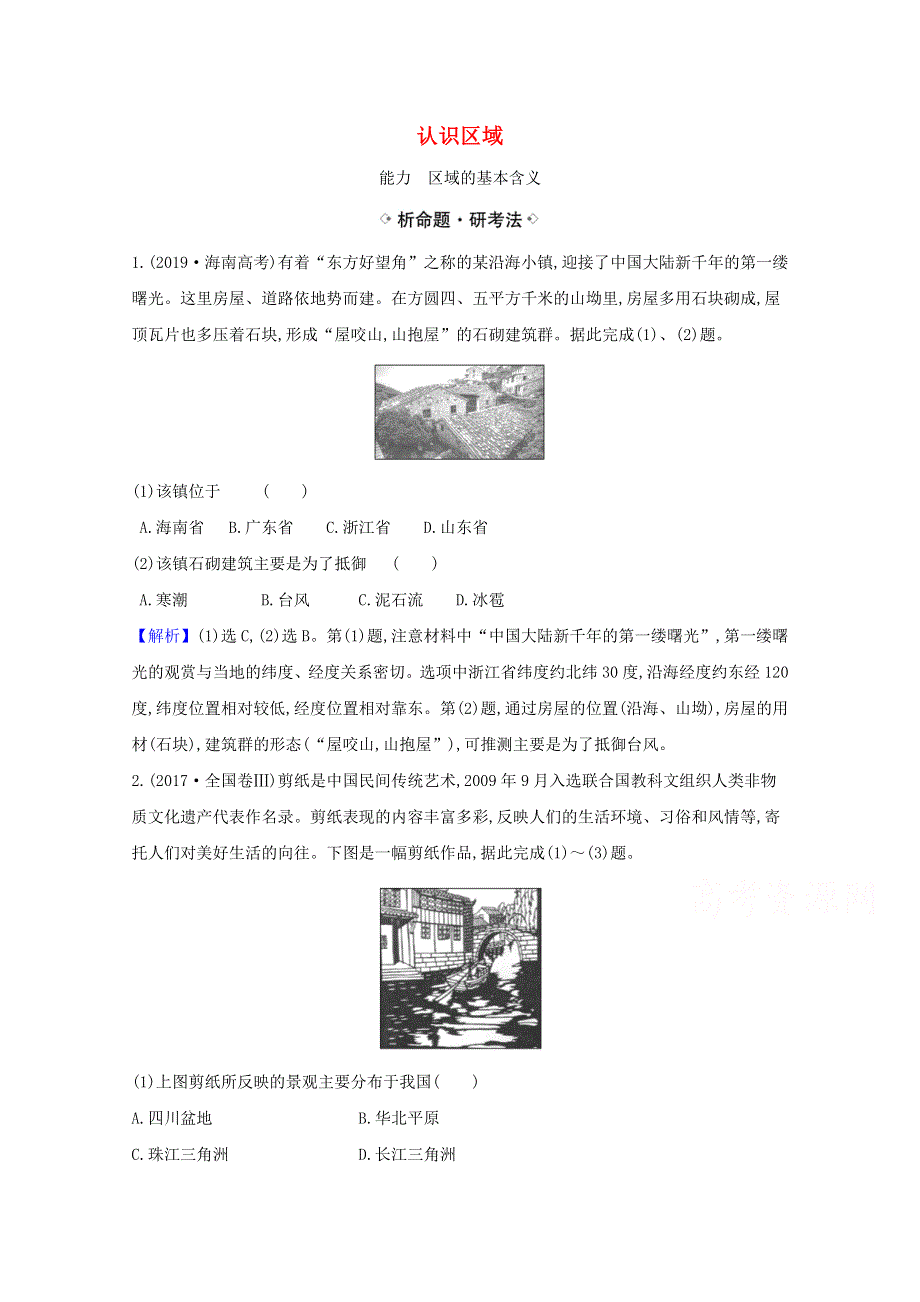 认识区域

能力 区域的基本含义

析命题·研考法

1.(2019·海南高考)有着“东方好望角”之称的某沿海小镇,迎接了中国大陆新千年的第一缕曙光。这里房屋、道路依地势而建。在方圆四、五平方千米的山坳里,房屋多用石块砌成,屋顶瓦片也多压着石块,形成“屋咬山,山抱屋”的石砌建筑群。据此完成(1)、(2)题。

(1)该镇位于 ( )

A.海南省 B.广东省 C.浙江省 D.山东省

(2)该镇石砌建筑主要是为了抵御 ( )

A.寒潮 B.台风 C.泥石流 D.冰雹

【解析】(1)选C,(2)选B。第(1)题,注意材料中“中国大陆新千年的第一缕曙光”,第一缕曙光的观赏与当地的纬度、经度关系密切。选项中浙江省纬度约北纬30度,沿海经度约东经120度,纬度位置相对较低,经度位置相对靠东。第(2)题,通过房屋的位置(沿海、山坳),房屋的用材(石块),建筑群的形态(“屋咬山,山抱屋”),可推测主要是为了抵御台风。

2.(2017·全国卷Ⅲ)剪纸是中国民间传统艺术,2009年9月入选联合国教科文组织人类非物质文化遗产代表作名录。剪纸表现的内容丰富多彩,反映人们的生活环境、习俗和风情等,寄托人们对美好生活的向往。下图是一幅剪纸作品,据此完成(1)~(3)题。

高考资源网

(1)上图剪纸所反映的景观主要分布于我国( )

A.四川盆地 B.华北平原

C.珠江三角洲 D.长江三角洲